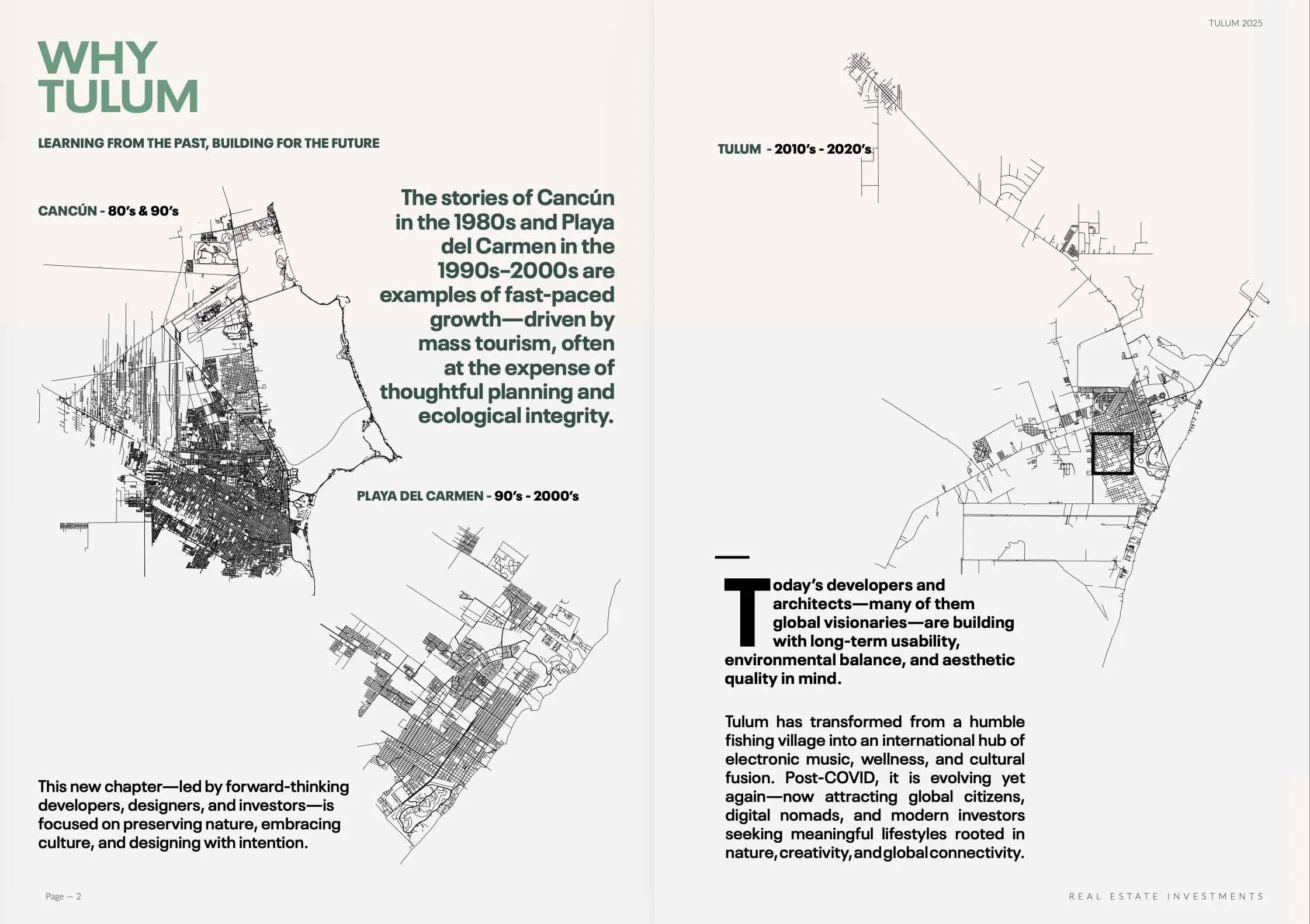 WHY TULUM

LEARNING FROM THE PAST, BUILDING FOR THE FUTURE

CANCÚN - 80's & 90's

The stories of Cancún in the 1980s and Playa del Carmen in the 1990s–2000s are examples of fast-paced growth—driven by mass tourism, often at the expense of thoughtful planning and ecological integrity.

PLAYA DEL CARMEN - 90's - 2000's

This new chapter—led by forward-thinking developers, designers, and investors—is focused on preserving nature, embracing culture, and designing with intention.

Page — 2

TULUM 2025

TULUM - 2010's - 2020's

Today's developers and architects—many of them global visionaries—are building with long-term usability, environmental balance, and aesthetic quality in mind.

Tulum has transformed from a humble fishing village into an international hub of electronic music, wellness, and cultural fusion. Post-COVID, it is evolving yet again—now attracting global citizens, digital nomads, and modern investors seeking meaningful lifestyles rooted in nature, creativity, and global connectivity.

REAL ESTATE INVESTMENTS